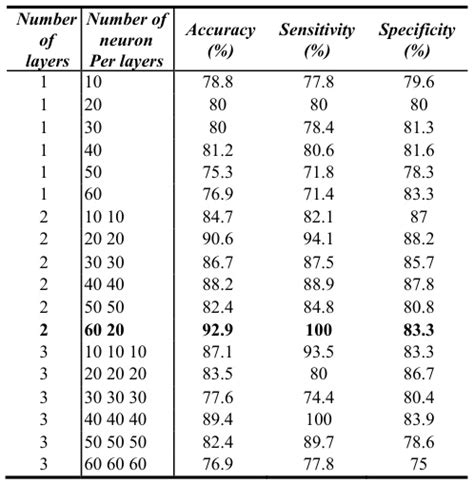 | Number of layers | Number of neuron Per layers | Accuracy (%) | Sensitivity (%) | Specificity (%) |
|---|---|---|---|---|
| 1 | 10 | 78.8 | 77.8 | 79.6 |
| 1 | 20 | 80 | 80 | 80 |
| 1 | 30 | 80 | 78.4 | 81.3 |
| 1 | 40 | 81.2 | 80.6 | 81.6 |
| 1 | 50 | 75.3 | 71.8 | 78.3 |
| 1 | 60 | 76.9 | 71.4 | 83.3 |
| 2 | 10 10 | 84.7 | 82.1 | 87 |
| 2 | 20 20 | 90.6 | 94.1 | 88.2 |
| 2 | 30 30 | 86.7 | 87.5 | 85.7 |
| 2 | 40 40 | 88.2 | 88.9 | 87.8 |
| 2 | 50 50 | 82.4 | 84.8 | 80.8 |
| **2** | **60 20** | **92.9** | **100** | **83.3** |
| 3 | 10 10 10 | 87.1 | 93.5 | 83.3 |
| 3 | 20 20 20 | 83.5 | 80 | 86.7 |
| 3 | 30 30 30 | 77.6 | 74.4 | 80.4 |
| 3 | 40 40 40 | 89.4 | 100 | 83.9 |
| 3 | 50 50 50 | 82.4 | 89.7 | 78.6 |
| 3 | 60 60 60 | 76.9 | 77.8 | 75 |